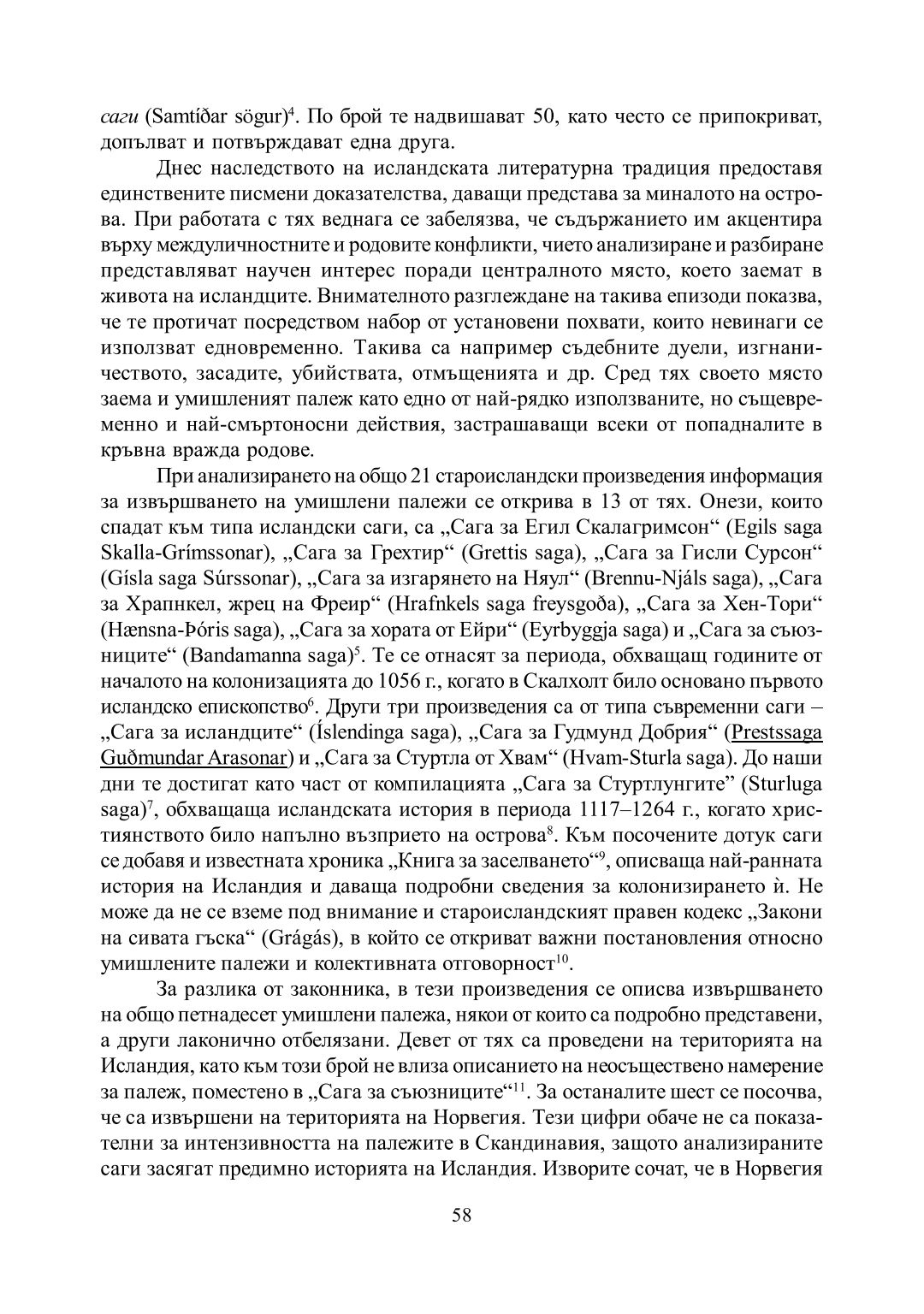 саги (Samtíðar sögur)$^4$. По брой те надвишават 50, като често се припокриват, допълват и потвърждават една друга.

Днес наследството на исландската литературна традиция предоставя единствените писмени доказателства, даващи представа за миналото на острова. При работата с тях веднага се забелязва, че съдържанието им акцентира върху междуличностните и родовите конфликти, чието анализиране и разбиране представляват научен интерес поради централното място, което заемат в живота на исландците. Внимателното разглеждане на такива епизоди показва, че те протичат посредством набор от установени похвати, които невинаги се използват едновременно. Такива са например съдебните дуели, изгнаничеството, засадите, убийствата, отмъщенията и др. Сред тях своето място заема и умишленият палеж като едно от най-рядко използваните, но същевременно и най-смъртоносни действия, застрашаващи всеки от попадналите в кръвна вражда родове.

При анализирането на общо 21 староисландски произведения информация за извършването на умишлени палежи се открива в 13 от тях. Онези, които спадат към типа исландски саги, са „Сага за Егил Скалагримсон“ (Egils saga Skalla-Grímssonar), „Сага за Грехтир“ (Grettis saga), „Сага за Гисли Сурсон“ (Gísla saga Súrssonar), „Сага за изгарянето на Няул“ (Brennu-Njáls saga), „Сага за Храпнкел, жрец на Фреир“ (Hrafnkels saga freysgoða), „Сага за Хен-Тори“ (Hænsna-Þóris saga), „Сага за хората от Ейри“ (Eyrbyggja saga) и „Сага за съюзниците“ (Bandamanna saga)$^5$. Те се отнасят за периода, обхващащ годините от началото на колонизацията до 1056 г., когато в Скалхолт било основано първото исландско епископство$^6$. Други три произведения са от типа съвременни саги – „Сага за исландците“ (Íslendinga saga), „Сага за Гудмунд Добрия“ (Prestssaga Guðmundar Arasonar) и „Сага за Стуртла от Хвам“ (Hvam-Sturla saga). До наши дни те достигат като част от компилацията „Сага за Стуртлунгите” (Sturluga saga)$^7$, обхващаща исландската история в периода 1117–1264 г., когато християнството било напълно възприето на острова$^8$. Към посочените дотук саги се добавя и известната хроника „Книга за заселването“$^9$, описваща най-ранната история на Исландия и даваща подробни сведения за колонизирането ѝ. Не може да не се вземе под внимание и староисландският правен кодекс „Закони на сивата гъска“ (Grágás), в който се откриват важни постановления относно умишлените палежи и колективната отговорност$^{10}$.

За разлика от законника, в тези произведения се описва извършването на общо петнадесет умишлени палежа, някои от които са подробно представени, а други лаконично отбелязани. Девет от тях са проведени на територията на Исландия, като към този брой не влиза описанието на неосъществено намерение за палеж, поместено в „Сага за съюзниците“$^{11}$. За останалите шест се посочва, че са извършени на територията на Норвегия. Тези цифри обаче не са показателни за интензивността на палежите в Скандинавия, защото анализираните саги засягат предимно историята на Исландия. Изворите сочат, че в Норвегия

58